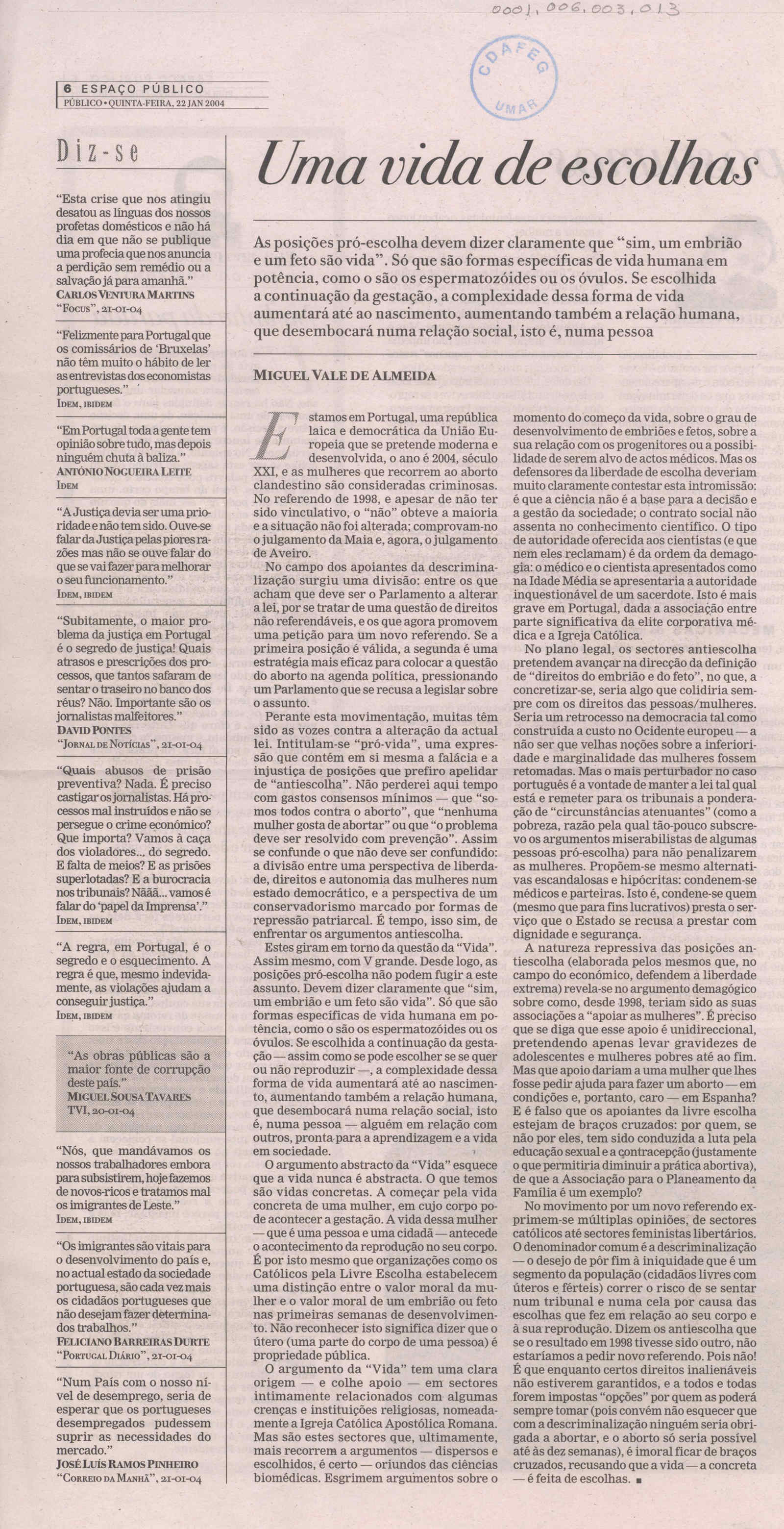 0001.006.003.013

CDAFEG UMAR

6 ESPAÇO PÚBLICO
PÚBLICO • QUINTA-FEIRA, 22 JAN 2004

Diz-se

"Esta crise que nos atingiu desatou as línguas dos nossos profetas domésticos e não há dia em que não se publique uma profecia que nos anuncia a perdição sem remédio ou a salvação já para amanhã."
CARLOS VENTURA MARTINS
"FOCUS", 21-01-04

"Felizmente para Portugal que os comissários de 'Bruxelas' não têm muito o hábito de ler as entrevistas dos economistas portugueses."
IDEM, IBIDEM

"Em Portugal toda a gente tem opinião sobre tudo, mas depois ninguém chuta à baliza."
ANTÓNIO NOGUEIRA LEITE
IDEM

"A Justiça devia ser uma prioridade e não tem sido. Ouve-se falar da Justiça pelas piores razões mas não se ouve falar do que se vai fazer para melhorar o seu funcionamento."
IDEM, IBIDEM

"Subitamente, o maior problema da justiça em Portugal é o segredo de justiça! Quais atrasos e prescrições dos processos, que tantos safaram de sentar o traseiro no banco dos réus? Não. Importante são os jornalistas malfeitores."
DAVID PONTES
"JORNAL DE NOTÍCIAS", 21-01-04

"Quais abusos de prisão preventiva? Nada. É preciso castigar os jornalistas. Há processos mal instruídos e não se persegue o crime económico? Que importa? Vamos à caça dos violadores... do segredo. E falta de meios? E as prisões superlotadas? E a burocracia nos tribunais? Nããã... vamos é falar do 'papel da Imprensa'."
IDEM, IBIDEM

"A regra, em Portugal, é o segredo e o esquecimento. A regra é que, mesmo indevidamente, as violações ajudam a conseguir justiça."
IDEM, IBIDEM

"As obras públicas são a maior fonte de corrupção deste país."
MIGUEL SOUSA TAVARES
TVI, 20-01-04

"Nós, que mandávamos os nossos trabalhadores embora para subsistirem, hoje fazemos de novos-ricos e tratamos mal os imigrantes de Leste."
IDEM, IBIDEM

"Os imigrantes são vitais para o desenvolvimento do país e, no actual estado da sociedade portuguesa, são cada vez mais os cidadãos portugueses que não desejam fazer determinados trabalhos."
FELICIANO BARREIRAS DURTE
"PORTUGAL DIÁRIO", 21-01-04

"Num País com o nosso nível de desemprego, seria de esperar que os portugueses desempregados pudessem suprir as necessidades do mercado."
JOSÉ LUÍS RAMOS PINHEIRO
"CORREIO DA MANHÃ", 21-01-04

Uma vida de escolhas

As posições pró-escolha devem dizer claramente que "sim, um embrião e um feto são vida". Só que são formas específicas de vida humana em potência, como o são os espermatozóides ou os óvulos. Se escolhida a continuação da gestação, a complexidade dessa forma de vida aumentará até ao nascimento, aumentando também a relação humana, que desembocará numa relação social, isto é, numa pessoa

MIGUEL VALE DE ALMEIDA

Estamos em Portugal, uma república laica e democrática da União Europeia que se pretende moderna e desenvolvida, o ano é 2004, século XXI, e as mulheres que recorrem ao aborto clandestino são consideradas criminosas. No referendo de 1998, e apesar de não ter sido vinculativo, o "não" obteve a maioria e a situação não foi alterada; comprovam-no o julgamento da Maia e, agora, o julgamento de Aveiro.

No campo dos apoiantes da descriminalização surgiu uma divisão: entre os que acham que deve ser o Parlamento a alterar a lei, por se tratar de uma questão de direitos não referendáveis, e os que agora promovem uma petição para um novo referendo. Se a primeira posição é válida, a segunda é uma estratégia mais eficaz para colocar a questão do aborto na agenda política, pressionando um Parlamento que se recusa a legislar sobre o assunto.

Perante esta movimentação, muitas têm sido as vozes contra a alteração da actual lei. Intitulam-se "pró-vida", uma expressão que contém em si mesma a falácia e a injustiça de posições que prefiro apelidar de "antiescolha". Não perderei aqui tempo com gastos consensos mínimos — que "somos todos contra o aborto", que "nenhuma mulher gosta de abortar" ou que "o problema deve ser resolvido com prevenção". Assim se confunde o que não deve ser confundido: a divisão entre uma perspectiva de liberdade, direitos e autonomia das mulheres num estado democrático, e a perspectiva de um conservadorismo marcado por formas de repressão patriarcal. É tempo, isso sim, de enfrentar os argumentos antiescolha.

Estes giram em torno da questão da "Vida". Assim mesmo, com V grande. Desde logo, as posições pró-escolha não podem fugir a este assunto. Devem dizer claramente que "sim, um embrião e um feto são vida". Só que são formas específicas de vida humana em potência, como o são os espermatozóides ou os óvulos. Se escolhida a continuação da gestação — assim como se pode escolher se se quer ou não reproduzir —, a complexidade dessa forma de vida aumentará até ao nascimento, aumentando também a relação humana, que desembocará numa relação social, isto é, numa pessoa — alguém em relação com outros, pronta para a aprendizagem e a vida em sociedade.

O argumento abstracto da "Vida" esquece que a vida nunca é abstracta. O que temos são vidas concretas. A começar pela vida concreta de uma mulher, em cujo corpo pode acontecer a gestação. A vida dessa mulher — que é uma pessoa e uma cidadã — antecede o acontecimento da reprodução no seu corpo. É por isto mesmo que organizações como os Católicos pela Livre Escolha estabelecem uma distinção entre o valor moral da mulher e o valor moral de um embrião ou feto nas primeiras semanas de desenvolvimento. Não reconhecer isto significa dizer que o útero (uma parte do corpo de uma pessoa) é propriedade pública.

O argumento da "Vida" tem uma clara origem — e colhe apoio — em sectores intimamente relacionados com algumas crenças e instituições religiosas, nomeadamente a Igreja Católica Apostólica Romana. Mas são estes sectores que, ultimamente, mais recorrem a argumentos — dispersos e escolhidos, é certo — oriundos das ciências biomédicas. Esgrimem argumentos sobre o momento do começo da vida, sobre o grau de desenvolvimento de embriões e fetos, sobre a sua relação com os progenitores ou a possibilidade de serem alvo de actos médicos. Mas os defensores da liberdade de escolha deveriam muito claramente contestar esta intromissão: é que a ciência não é a base para a decisão e a gestão da sociedade; o contrato social não assenta no conhecimento científico. O tipo de autoridade oferecida aos cientistas (e que nem eles reclamam) é da ordem da demagogia: o médico e o cientista apresentados como na Idade Média se apresentaria a autoridade inquestionável de um sacerdote. Isto é mais grave em Portugal, dada a associação entre parte significativa da elite corporativa médica e a Igreja Católica.

No plano legal, os sectores antiescolha pretendem avançar na direcção da definição de "direitos do embrião e do feto", no que, a concretizar-se, seria algo que colidiria sempre com os direitos das pessoas/mulheres. Seria um retrocesso na democracia tal como construída a custo no Ocidente europeu — a não ser que velhas noções sobre a inferioridade e marginalidade das mulheres fossem retomadas. Mas o mais perturbador no caso português é a vontade de manter a lei tal qual está e remeter para os tribunais a ponderação de "circunstâncias atenuantes" (como a pobreza, razão pela qual tão-pouco subscrevo os argumentos miserabilistas de algumas pessoas pró-escolha) para não penalizarem as mulheres. Propõem-se mesmo alternativas escandalosas e hipócritas: condenem-se médicos e parteiras. Isto é, condene-se quem (mesmo que para fins lucrativos) presta o serviço que o Estado se recusa a prestar com dignidade e segurança.

A natureza repressiva das posições antiescolha (elaborada pelos mesmos que, no campo do económico, defendem a liberdade extrema) revela-se no argumento demagógico sobre como, desde 1998, teriam sido as suas associações a "apoiar as mulheres". É preciso que se diga que esse apoio é unidireccional, pretendendo apenas levar gravidezes de adolescentes e mulheres pobres até ao fim. Mas que apoio dariam a uma mulher que lhes fosse pedir ajuda para fazer um aborto — em condições e, portanto, caro — em Espanha? E é falso que os apoiantes da livre escolha estejam de braços cruzados: por quem, se não por eles, tem sido conduzida a luta pela educação sexual e a contracepção (justamente o que permitiria diminuir a prática abortiva), de que a Associação para o Planeamento da Família é um exemplo?

No movimento por um novo referendo exprimem-se múltiplas opiniões, de sectores católicos até sectores feministas libertários. O denominador comum é a descriminalização — o desejo de pôr fim à iniquidade que é um segmento da população (cidadãos livres com úteros e férteis) correr o risco de se sentar num tribunal e numa cela por causa das escolhas que fez em relação ao seu corpo e à sua reprodução. Dizem os antiescolha que se o resultado em 1998 tivesse sido outro, não estaríamos a pedir novo referendo. Pois não! É que enquanto certos direitos inalienáveis não estiverem garantidos, e a todos e todas forem impostas "opções" por quem as poderá sempre tomar (pois convém não esquecer que com a descriminalização ninguém seria obrigada a abortar, e o aborto só seria possível até às dez semanas), é imoral ficar de braços cruzados, recusando que a vida — a concreta — é feita de escolhas. ■